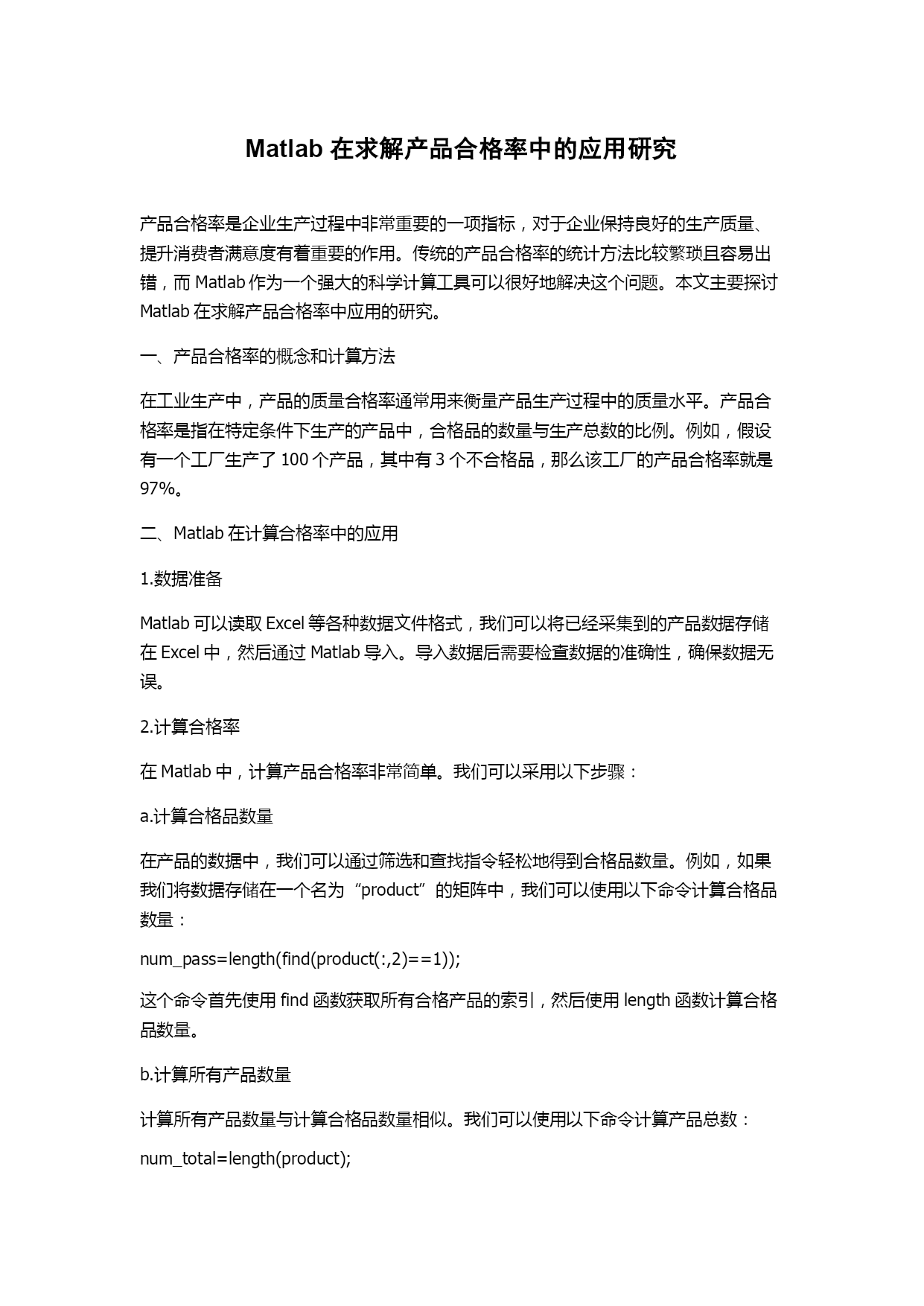 Matlab 在求解产品合格率中的应用研究

产品合格率是企业生产过程中非常重要的一项指标，对于企业保持良好的生产质量、提升消费者满意度有着重要的作用。传统的产品合格率的统计方法比较繁琐且容易出错，而 Matlab 作为一个强大的科学计算工具可以很好地解决这个问题。本文主要探讨 Matlab 在求解产品合格率中应用的研究。

一、产品合格率的概念和计算方法

在工业生产中，产品的质量合格率通常用来衡量产品生产过程中的质量水平。产品合格率是指在特定条件下生产的产品中，合格品的数量与生产总数的比例。例如，假设有一个工厂生产了 100 个产品，其中有 3 个不合格品，那么该工厂的产品合格率就是 97%。

二、Matlab 在计算合格率中的应用

1.数据准备

Matlab 可以读取 Excel 等各种数据文件格式，我们可以将已经采集到的产品数据存储在 Excel 中，然后通过 Matlab 导入。导入数据后需要检查数据的准确性，确保数据无误。

2.计算合格率

在 Matlab 中，计算产品合格率非常简单。我们可以采用以下步骤：

a.计算合格品数量

在产品的数据中，我们可以通过筛选和查找指令轻松地得到合格品数量。例如，如果我们将数据存储在一个名为“product”的矩阵中，我们可以使用以下命令计算合格品数量：

num_pass=length(find(product(:,2)==1));

这个命令首先使用 find 函数获取所有合格产品的索引，然后使用 length 函数计算合格品数量。

b.计算所有产品数量

计算所有产品数量与计算合格品数量相似。我们可以使用以下命令计算产品总数：

num_total=length(product);